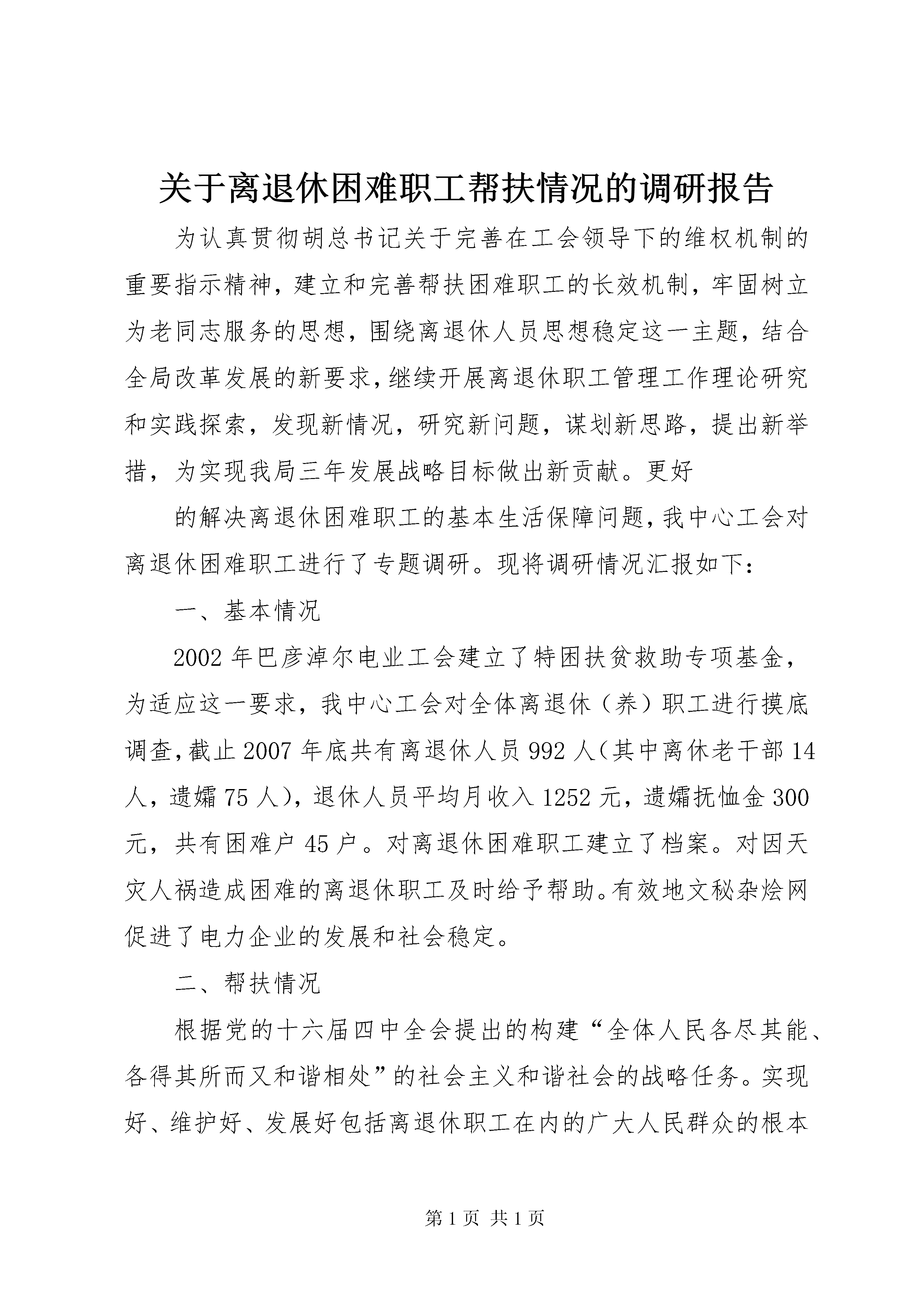 关于离退休困难职工帮扶情况的调研报告

为认真贯彻胡总书记关于完善在工会领导下的维权机制的重要指示精神，建立和完善帮扶困难职工的长效机制，牢固树立为老同志服务的思想，围绕离退休人员思想稳定这一主题，结合全局改革发展的新要求，继续开展离退休职工管理工作理论研究和实践探索，发现新情况，研究新问题，谋划新思路，提出新举措，为实现我局三年发展战略目标做出新贡献。更好

的解决离退休困难职工的基本生活保障问题，我中心工会对离退休困难职工进行了专题调研。现将调研情况汇报如下：

一、基本情况

2002年巴彦淖尔电业工会建立了特困扶贫救助专项基金，为适应这一要求，我中心工会对全体离退休（养）职工进行摸底调查，截止2007年底共有离退休人员992人（其中离休老干部14人，遗孀75人），退休人员平均月收入1252元，遗孀抚恤金300元，共有困难户45户。对离退休困难职工建立了档案。对因天灾人祸造成困难的离退休职工及时给予帮助。有效地文秘杂烩网促进了电力企业的发展和社会稳定。

二、帮扶情况

根据党的十六届四中全会提出的构建“全体人民各尽其能、各得其所而又和谐相处”的社会主义和谐社会的战略任务。实现好、维护好、发展好包括离退休职工在内的广大人民群众的根本

第1页 共1页